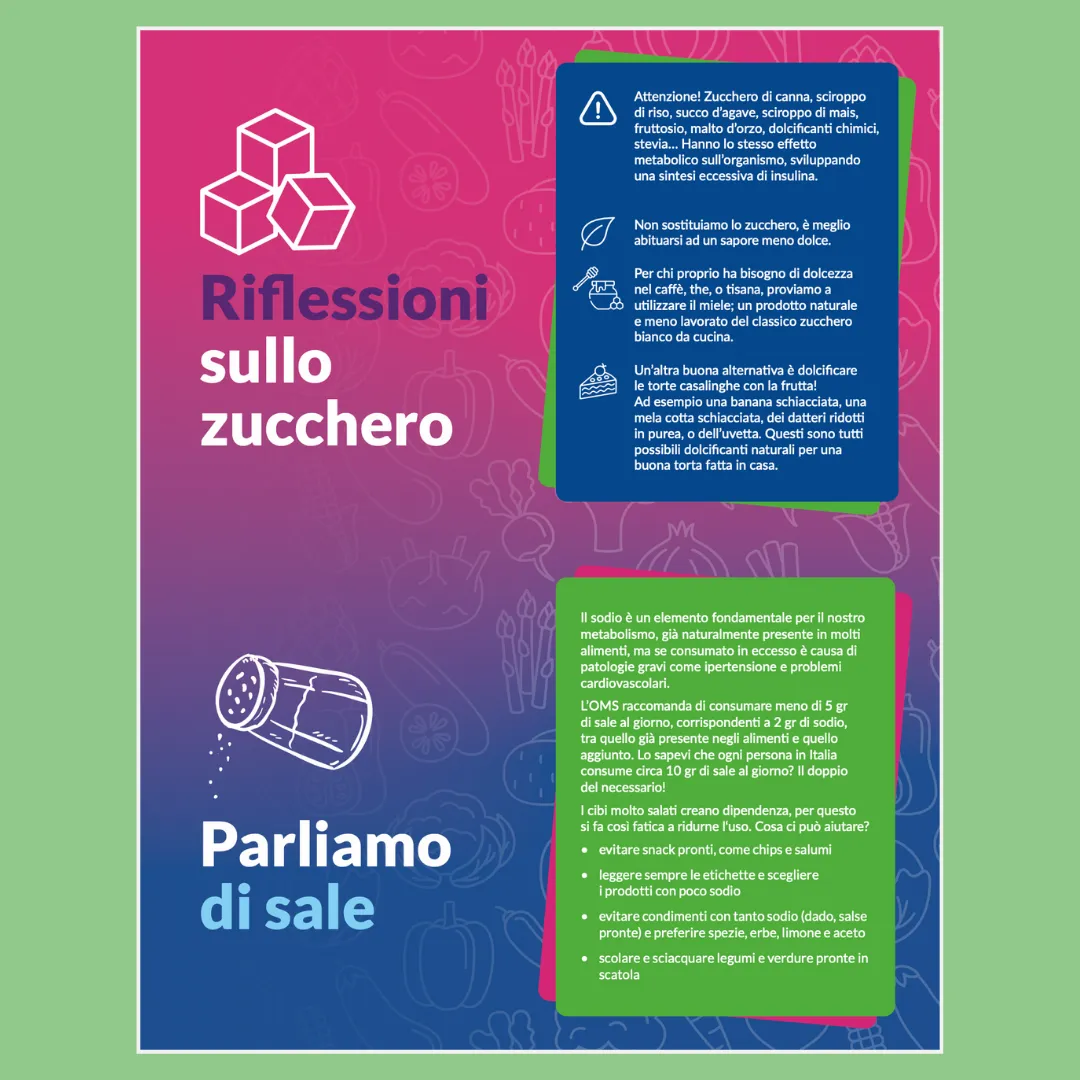 Riflessioni
sullo
zucchero

Attenzione! Zucchero di canna, sciroppo di riso, succo d'agave, sciroppo di mais, fruttosio, malto d'orzo, dolcificanti chimici, stevia... Hanno lo stesso effetto metabolico sull'organismo, sviluppando una sintesi eccessiva di insulina.

Non sostituiamo lo zucchero, è meglio abituarsi ad un sapore meno dolce.

Per chi proprio ha bisogno di dolcezza nel caffè, the, o tisana, proviamo a utilizzare il miele; un prodotto naturale e meno lavorato del classico zucchero bianco da cucina.

Un'altra buona alternativa è dolcificare le torte casalinghe con la frutta!
Ad esempio una banana schiacciata, una mela cotta schiacciata, dei datteri ridotti in purea, o dell'uvetta. Questi sono tutti possibili dolcificanti naturali per una buona torta fatta in casa.

Parliamo
di sale

Il sodio è un elemento fondamentale per il nostro metabolismo, già naturalmente presente in molti alimenti, ma se consumato in eccesso è causa di patologie gravi come ipertensione e problemi cardiovascolari.

L'OMS raccomanda di consumare meno di 5 gr di sale al giorno, corrispondenti a 2 gr di sodio, tra quello già presente negli alimenti e quello aggiunto. Lo sapevi che ogni persona in Italia consume circa 10 gr di sale al giorno? Il doppio del necessario!

I cibi molto salati creano dipendenza, per questo si fa così fatica a ridurne l'uso. Cosa ci può aiutare?

• evitare snack pronti, come chips e salumi
• leggere sempre le etichette e scegliere i prodotti con poco sodio
• evitare condimenti con tanto sodio (dado, salse pronte) e preferire spezie, erbe, limone e aceto
• scolare e sciacquare legumi e verdure pronte in scatola